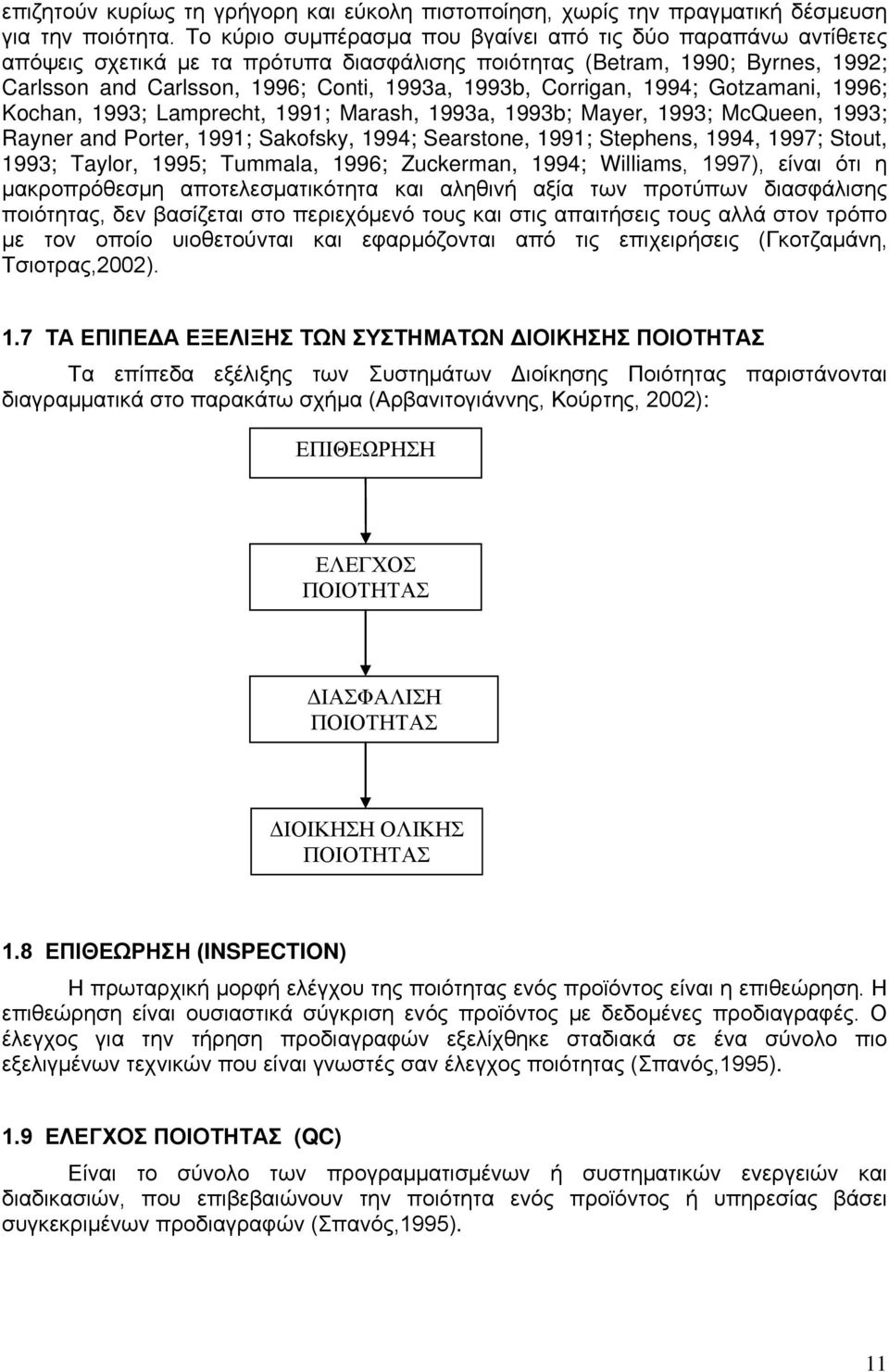 επιζητούν κυρίως τη γρήγορη και εύκολη πιστοποίηση, χωρίς την πραγματική δέσμευση για την ποιότητα. Το κύριο συμπέρασμα που βγαίνει από τις δύο παραπάνω αντίθετες απόψεις σχετικά με τα πρότυπα διασφάλισης ποιότητας (Betram, 1990; Byrnes, 1992; Carlsson and Carlsson, 1996; Conti, 1993a, 1993b, Corrigan, 1994; Gotzamani, 1996; Kochan, 1993; Lamprecht, 1991; Marash, 1993a, 1993b; Mayer, 1993; McQueen, 1993; Rayner and Porter, 1991; Sakofsky, 1994; Searstone, 1991; Stephens, 1994, 1997; Stout, 1993; Taylor, 1995; Tummala, 1996; Zuckerman, 1994; Williams, 1997), είναι ότι η μακροπρόθεσμη αποτελεσματικότητα και αληθινή αξία των προτύπων διασφάλισης ποιότητας, δεν βασίζεται στο περιεχόμενό τους και στις απαιτήσεις τους αλλά στον τρόπο με τον οποίο υιοθετούνται και εφαρμόζονται από τις επιχειρήσεις (Γκοτζαμάνη, Τσιοτρας,2002).

1.7 ΤΑ ΕΠΙΠΕΔΑ ΕΞΕΛΙΞΗΣ ΤΩΝ ΣΥΣΤΗΜΑΤΩΝ ΔΙΟΙΚΗΣΗΣ ΠΟΙΟΤΗΤΑΣ

Τα επίπεδα εξέλιξης των Συστημάτων Διοίκησης Ποιότητας παριστάνονται διαγραμματικά στο παρακάτω σχήμα (Αρβανιτογιάννης, Κούρτης, 2002):

ΕΠΙΘΕΩΡΗΣΗ

ΕΛΕΓΧΟΣ ΠΟΙΟΤΗΤΑΣ

ΔΙΑΣΦΑΛΙΣΗ ΠΟΙΟΤΗΤΑΣ

ΔΙΟΙΚΗΣΗ ΟΛΙΚΗΣ ΠΟΙΟΤΗΤΑΣ

1.8 ΕΠΙΘΕΩΡΗΣΗ (INSPECTION)

Η πρωταρχική μορφή ελέγχου της ποιότητας ενός προϊόντος είναι η επιθεώρηση. Η επιθεώρηση είναι ουσιαστικά σύγκριση ενός προϊόντος με δεδομένες προδιαγραφές. Ο έλεγχος για την τήρηση προδιαγραφών εξελίχθηκε σταδιακά σε ένα σύνολο πιο εξελιγμένων τεχνικών που είναι γνωστές σαν έλεγχος ποιότητας (Σπανός,1995).

1.9 ΕΛΕΓΧΟΣ ΠΟΙΟΤΗΤΑΣ (QC)

Είναι το σύνολο των προγραμματισμένων ή συστηματικών ενεργειών και διαδικασιών, που επιβεβαιώνουν την ποιότητα ενός προϊόντος ή υπηρεσίας βάσει συγκεκριμένων προδιαγραφών (Σπανός,1995).

11